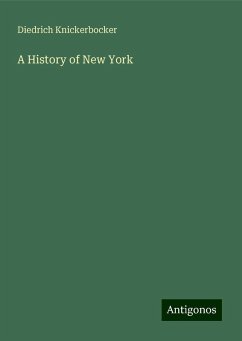 Diedrich Knickerbocker

A History of New York

Antigonos